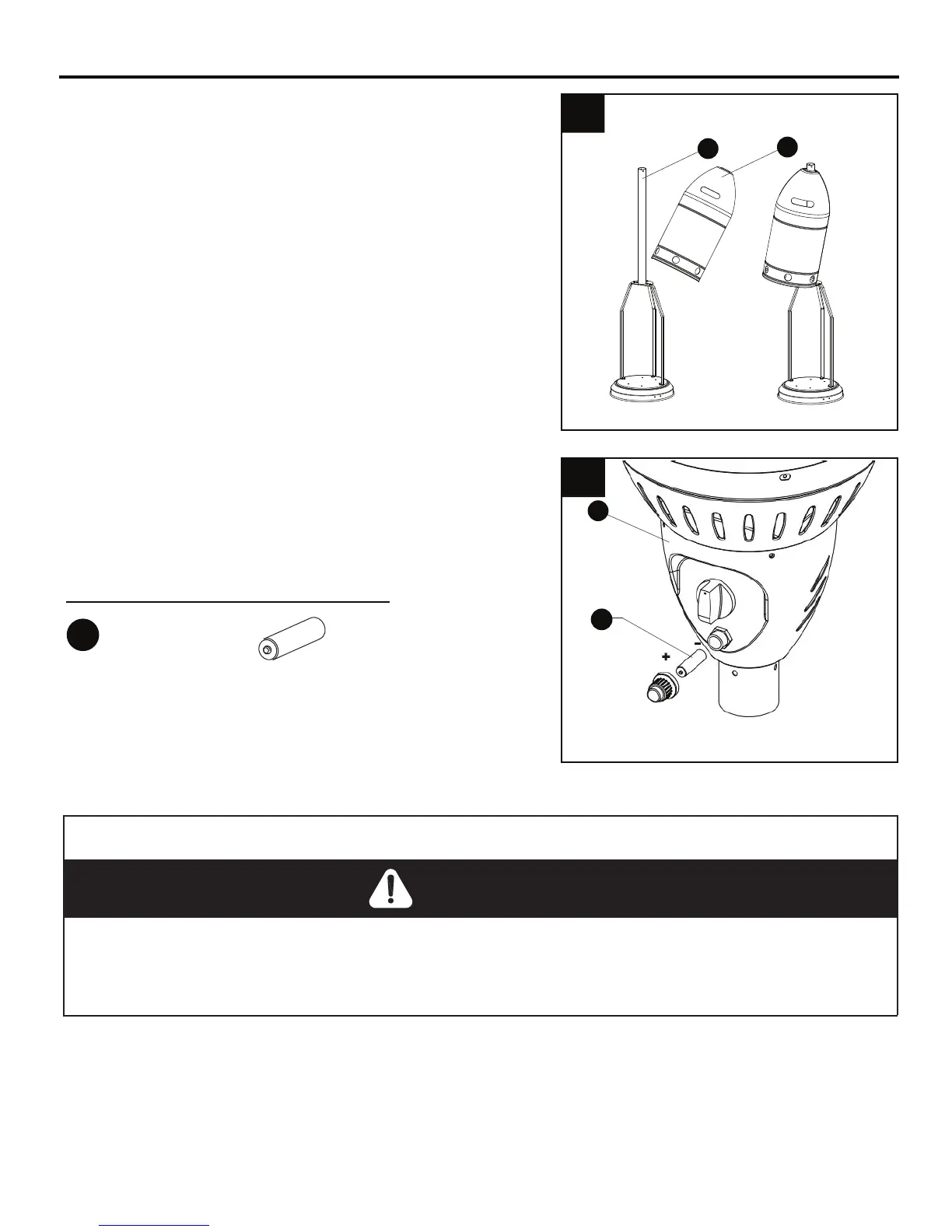 +
-